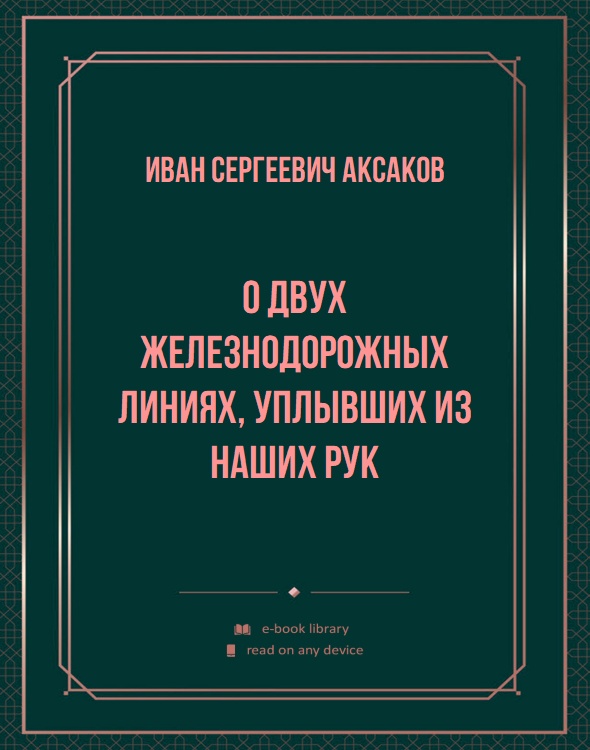 ИВАН СЕРГЕЕВИЧ АКСАКОВ

О ДВУХ ЖЕЛЕЗНОДОРОЖНЫХ ЛИНИЯХ, УПЛЫВШИХ ИЗ НАШИХ РУК

e-book library
read on any device